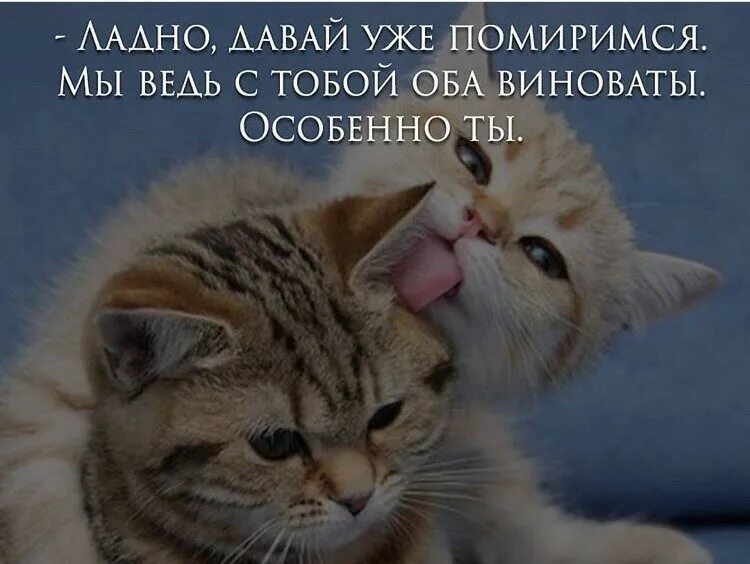 - Ладно, давай уже помиримся. Мы ведь с тобой оба виноваты. Особенно ты.